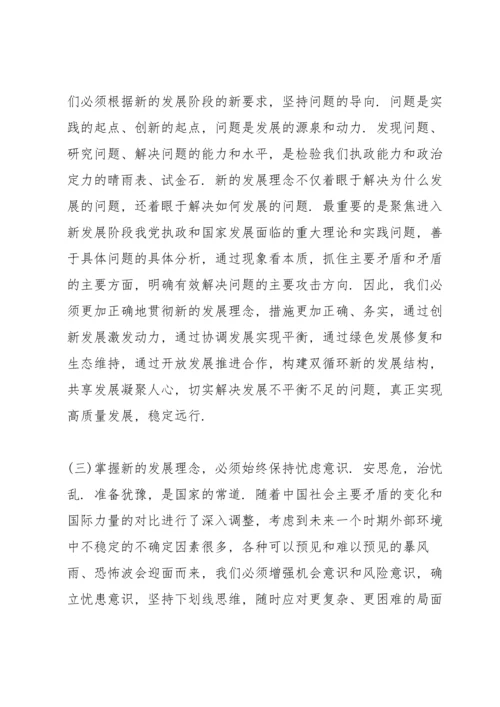 们必须根据新的发展阶段的新要求，坚持问题的导向．问题是实践的起点、创新的起点，问题是发展的源泉和动力．发现问题、研究问题、解决问题的能力和水平，是检验我们执政能力和政治定力的晴雨表、试金石．新的发展理念不仅着眼于解决为什么发展的问题，还着眼于解决如何发展的问题．最重要的是聚焦进入新发展阶段我党执政和国家发展面临的重大理论和实践问题，善于具体问题的具体分析，通过现象看本质，抓住主要矛盾和矛盾的主要方面，明确有效解决问题的主要攻击方向．因此，我们必须更加正确地贯彻新的发展理念，措施更加正确、务实，通过创新发展激发动力，通过协调发展实现平衡，通过绿色发展修复和生态维持，通过开放发展推进合作，构建双循环新的发展结构，共享发展凝聚人心，切实解决发展不平衡不足的问题，真正实现高质量发展，稳定远行．

(三)掌握新的发展理念，必须始终保持忧虑意识．安思危，治忧乱．准备犹豫，是国家的常道．随着中国社会主要矛盾的变化和国际力量的对比进行了深入调整，考虑到未来一个时期外部环境中不稳定的不确定因素很多，各种可以预见和难以预见的暴风雨、恐怖波会迎面而来，我们必须增强机会意识和风险意识，确立忧患意识，坚持下划线思维，随时应对更复杂、更困难的局面